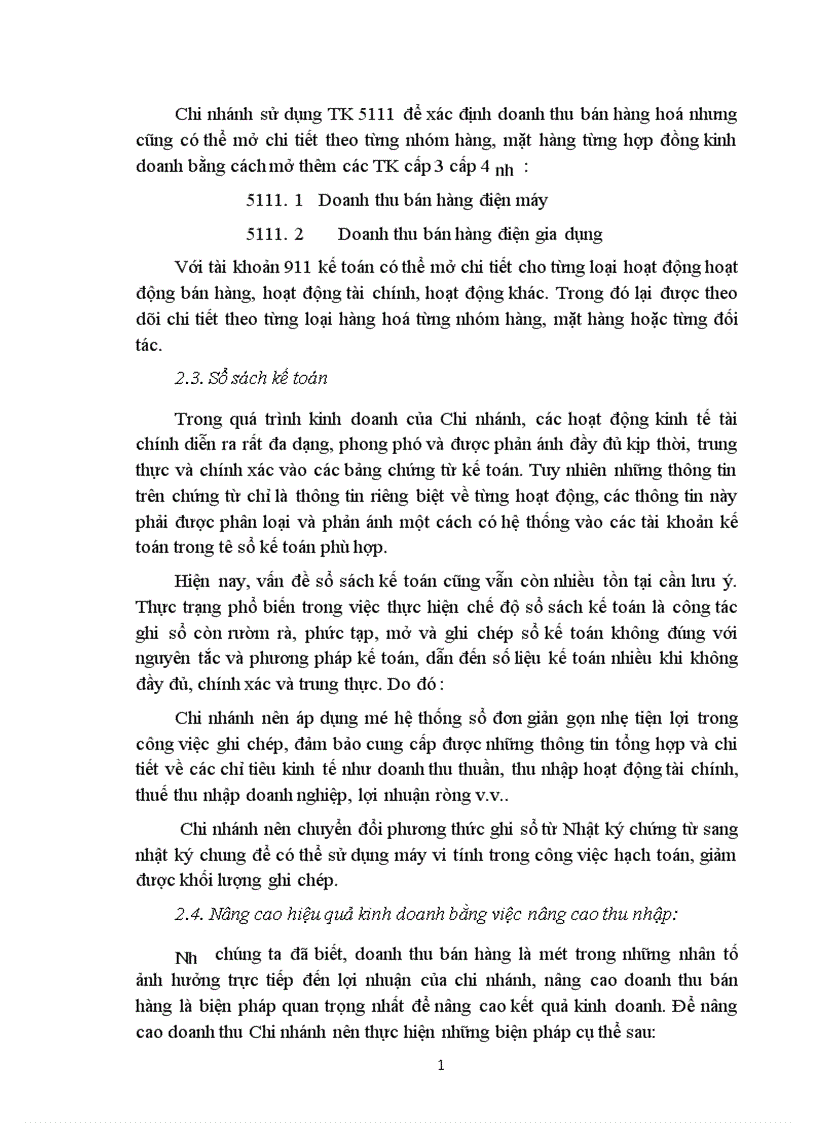 Chi nhánh sử dụng TK 5111 để xác định doanh thu bán hàng hoá nhưng cũng có thể mở chi tiết theo từng nhóm hàng, mặt hàng từng hợp đồng kinh doanh bằng cách mở thêm các TK cấp 3 cấp 4 nh :

5111. 1 Doanh thu bán hàng điện máy

5111. 2 Doanh thu bán hàng điện gia dụng

Với tài khoản 911 kế toán có thể mở chi tiết cho từng loại hoạt động hoạt động bán hàng, hoạt động tài chính, hoạt động khác. Trong đó lại được theo dõi chi tiết theo từng loại hàng hoá từng nhóm hàng, mặt hàng hoặc từng đối tác.

2.3. Sổ sách kế toán

Trong quá trình kinh doanh của Chi nhánh, các hoạt động kinh tế tài chính diễn ra rất đa dạng, phong phó và được phản ánh đầy đủ kịp thời, trung thực và chính xác vào các bảng chứng từ kế toán. Tuy nhiên những thông tin trên chứng từ chỉ là thông tin riêng biệt về từng hoạt động, các thông tin này phải được phân loại và phản ánh một cách có hệ thống vào các tài khoản kế toán trong tê sổ kế toán phù hợp.

Hiện nay, vấn đề sổ sách kế toán cũng vẫn còn nhiều tồn tại cần lưu ý. Thực trạng phổ biến trong việc thực hiện chế độ sổ sách kế toán là công tác ghi sổ còn rườm rà, phức tạp, mở và ghi chép sổ kế toán không đúng với nguyên tắc và phương pháp kế toán, dẫn đến số liệu kế toán nhiều khi không đầy đủ, chính xác và trung thực. Do đó :

Chi nhánh nên áp dụng mé hệ thống sổ đơn giản gọn nhẹ tiện lợi trong công việc ghi chép, đảm bảo cung cấp được những thông tin tổng hợp và chi tiết về các chỉ tiêu kinh tế như doanh thu thuần, thu nhập hoạt động tài chính, thuế thu nhập doanh nghiệp, lợi nhuận ròng v.v..

Chi nhánh nên chuyển đổi phương thức ghi sổ từ Nhật ký chứng từ sang nhật ký chung để có thể sử dụng máy vi tính trong công việc hạch toán, giảm được khối lượng ghi chép.

2.4. Nâng cao hiệu quả kinh doanh bằng việc nâng cao thu nhập:

Nh chúng ta đã biết, doanh thu bán hàng là mét trong những nhân tố ảnh hưởng trực tiếp đến lợi nhuận của chi nhánh, nâng cao doanh thu bán hàng là biện pháp quan trọng nhất để nâng cao kết quả kinh doanh. Để nâng cao doanh thu Chi nhánh nên thực hiện những biện pháp cụ thể sau:

1